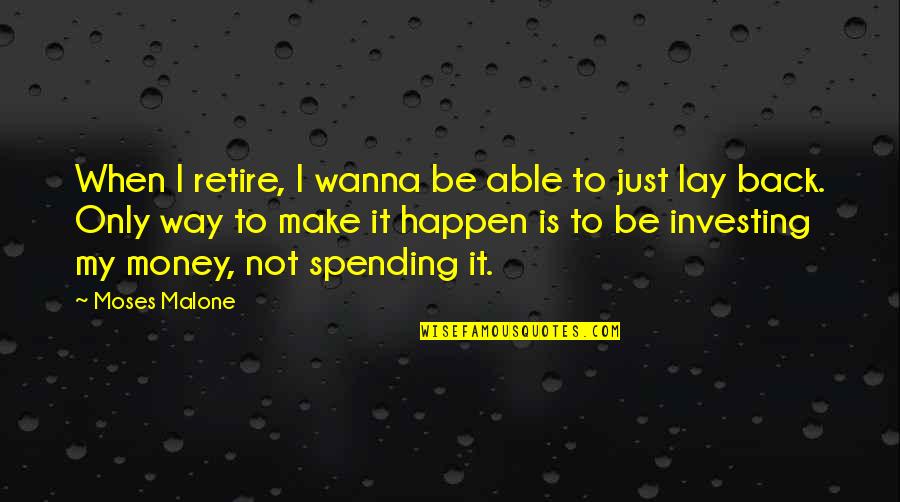 When I retire, I wanna be able to just lay back. Only way to make it happen is to be investing my money, not spending it.

~ Moses Malone

WISEFAMOUSQUOTES.COM